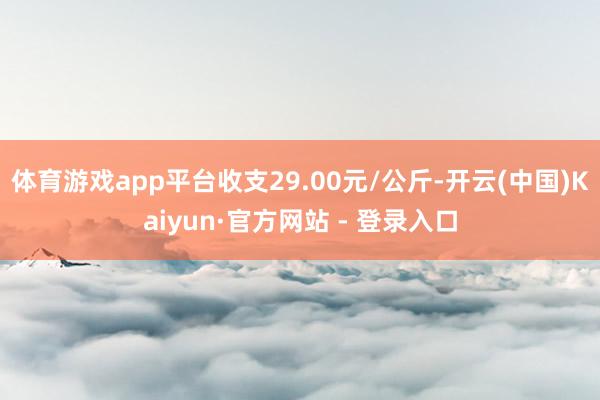 体育游戏app平台收支29.00元/公斤-开云(中国)Kaiyun·官方网站 - 登录入口